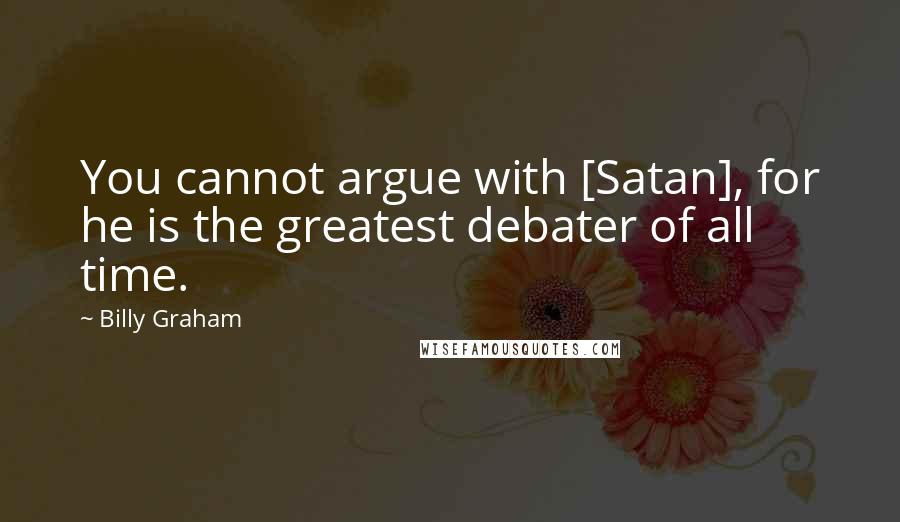 You cannot argue with [Satan], for he is the greatest debater of all time.

~ Billy Graham

WISEFAMOUSQUOTES.COM